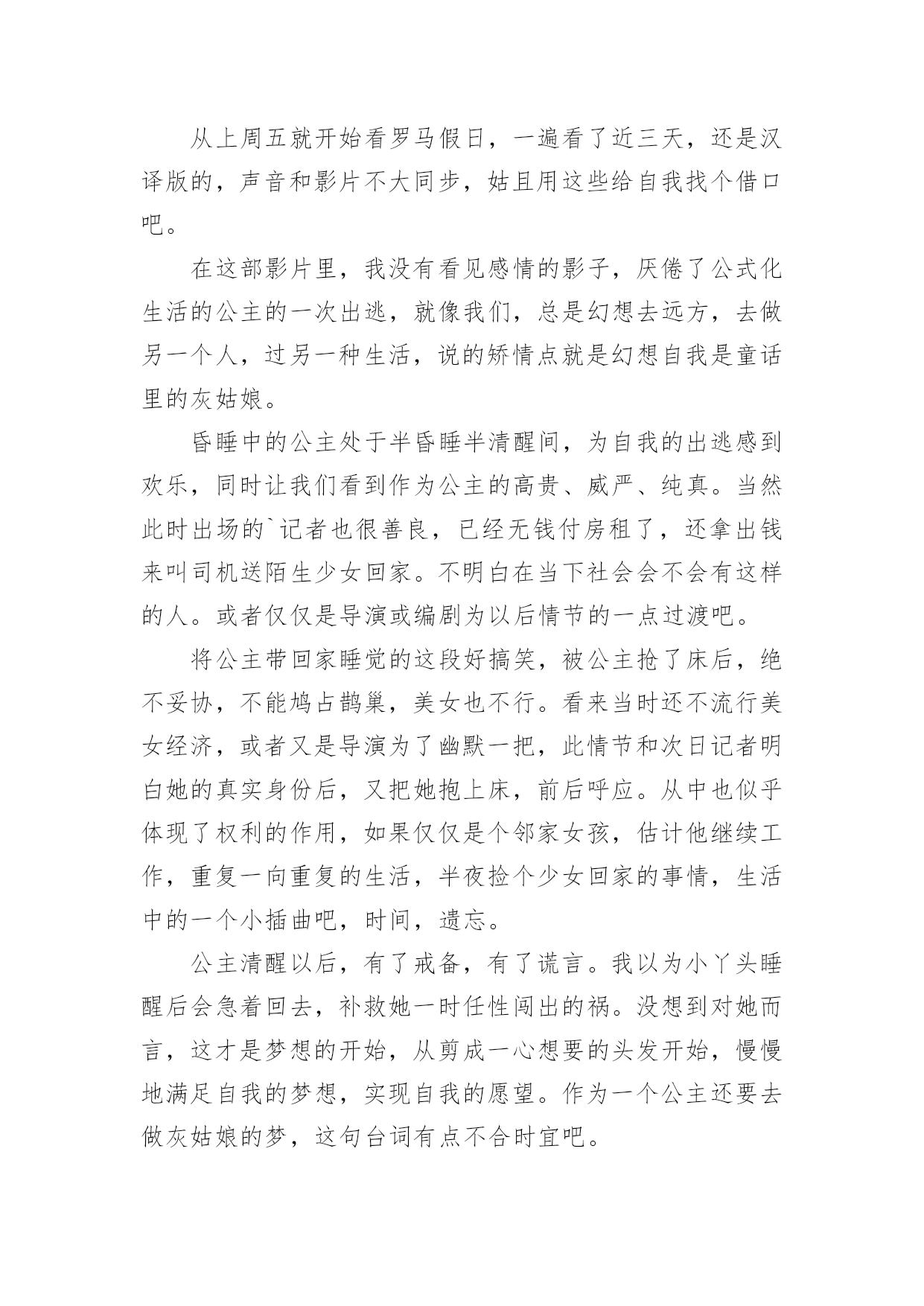 从上周五就开始看罗马假日，一遍看了近三天，还是汉译版的，声音和影片不大同步，姑且用这些给自我找个借口吧。

在这部影片里，我没有看见感情的影子，厌倦了公式化生活的公主的一次出逃，就像我们，总是幻想去远方，去做另一个人，过另一种生活，说的矫情点就是幻想自我是童话里的灰姑娘。

昏睡中的公主处于半昏睡半清醒间，为自我的出逃感到欢乐，同时让我们看到作为公主的高贵、威严、纯真。当然此时出场的`记者也很善良，已经无钱付房租了，还拿出钱来叫司机送陌生少女回家。不明白在当下社会会不会有这样的人。或者仅仅是导演或编剧为以后情节的一点过渡吧。

将公主带回家睡觉的这段好搞笑，被公主抢了床后，绝不妥协，不能鸠占鹊巢，美女也不行。看来当时还不流行美女经济，或者又是导演为了幽默一把，此情节和次日记者明白她的真实身份后，又把她抱上床，前后呼应。从中也似乎体现了权利的作用，如果仅仅是个邻家女孩，估计他继续工作，重复一向重复的生活，半夜捡个少女回家的事情，生活中的一个小插曲吧，时间，遗忘。

公主清醒以后，有了戒备，有了谎言。我以为小丫头睡醒后会急着回去，补救她一时任性闯出的祸。没想到对她而言，这才是梦想的开始，从剪成一心想要的头发开始，慢慢地满足自我的梦想，实现自我的愿望。作为一个公主还要去做灰姑娘的梦，这句台词有点不合时宜吧。